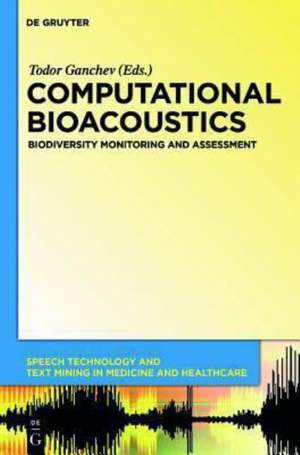 DE GRUYTER

Todor Ganchev (Eds.)

COMPUTATIONAL BIOACOUSTICS

BIODIVERSITY MONITORING AND ASSESSMENT

SPEECH TECHNOLOGY AND TEXT MINING IN MEDICINE AND HEALTHCARE

DE G